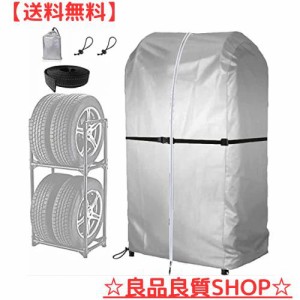 【送料無料】

☆良品良質SHOP☆